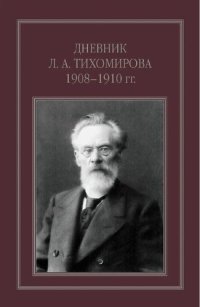 ДНЕВНИК
Л. А. ТИХОМИРОВА
1908–1910 гг.